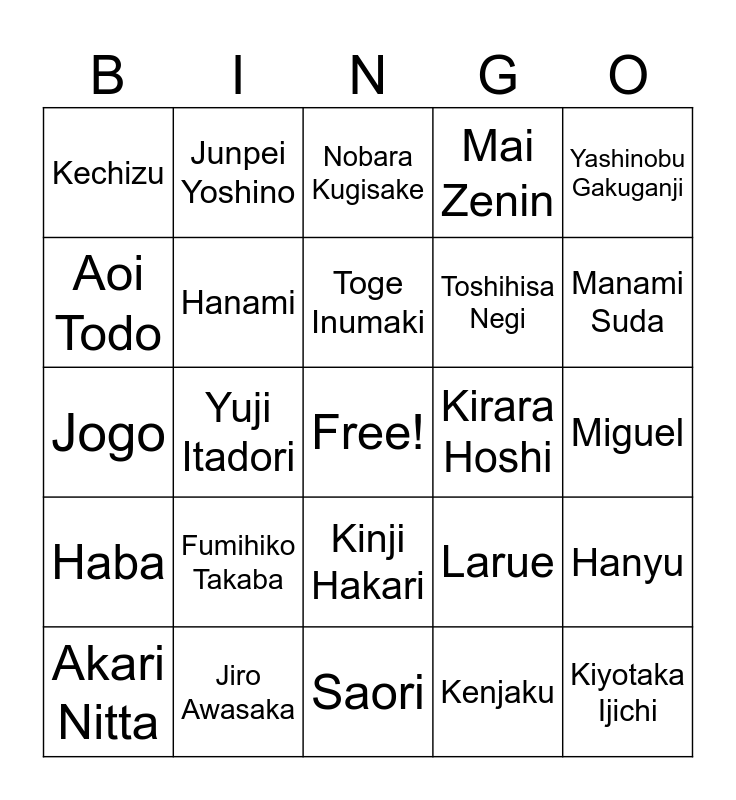 | B | I | N | G | O |
|---|---|---|---|---|
| Kechizu | Junpei Yoshino | Nobara Kugisake | Mai Zenin | Yashinobu Gakuganji |
| Aoi Todo | Hanami | Toge Inumaki | Toshihisa Negi | Manami Suda |
| Jogo | Yuji Itadori | Free! | Kirara Hoshi | Miguel |
| Haba | Fumihiko Takaba | Kinji Hakari | Larue | Hanyu |
| Akari Nitta | Jiro Awasaka | Saori | Kenjaku | Kiyotaka Ijichi |